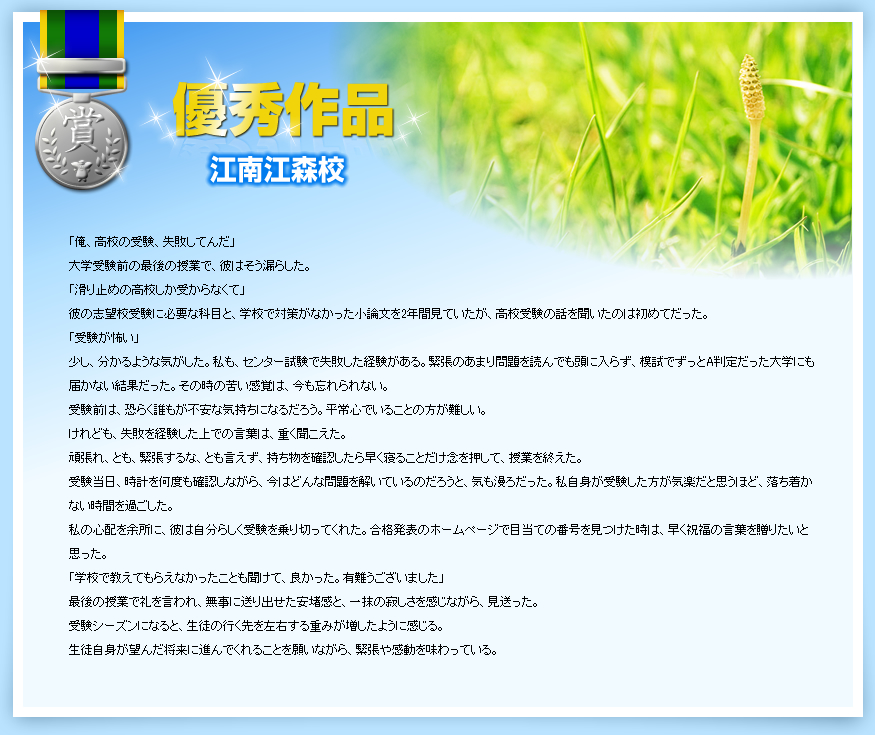 賞

優秀作品

江南江森校

「俺、高校の受験、失敗してんだ」
大学受験前の最後の授業で、彼はそう漏らした。
「滑り止めの高校しか受からなくて」
彼の志望校受験に必要な科目と、学校で対策がなかった小論文を2年間見ていたが、高校受験の話を聞いたのは初めてだった。
「受験が怖い」
少し、分かるような気がした。私も、センター試験で失敗した経験がある。緊張のあまり問題を読んでも頭に入らず、模試でずっとA判定だった大学にも届かない結果だった。その時の苦い感覚は、今も忘れられない。
受験前は、恐らく誰もが不安な気持ちになるだろう。平常心でいることの方が難しい。
けれども、失敗を経験した上での言葉は、重く聞こえた。
頑張れ、とも、緊張するな、とも言えず、持ち物を確認したら早く寝ることだけ念を押して、授業を終えた。
受験当日、時計を何度も確認しながら、今はどんな問題を解いているのだろうと、気もそぞろだった。私自身が受験した方が気楽だと思うほど、落ち着かない時間を過ごした。
私の心配を余所に、彼は自分らしく受験を乗り切ってくれた。合格発表のホームページで目当ての番号を見つけた時は、早く祝福の言葉を贈りたいと思った。
「学校で教えてもらえなかったことも聞けて、良かった。有難うございました」
最後の授業で礼を言われ、無事に送り出せた安堵感と、一抹の寂しさを感じながら、見送った。
受験シーズンになると、生徒の行く先を左右する重みが増したように感じる。
生徒自身が望んだ将来に進んでくれることを願いながら、緊張や感動を味わっている。